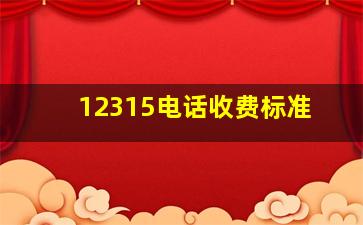 12315电话收费标准